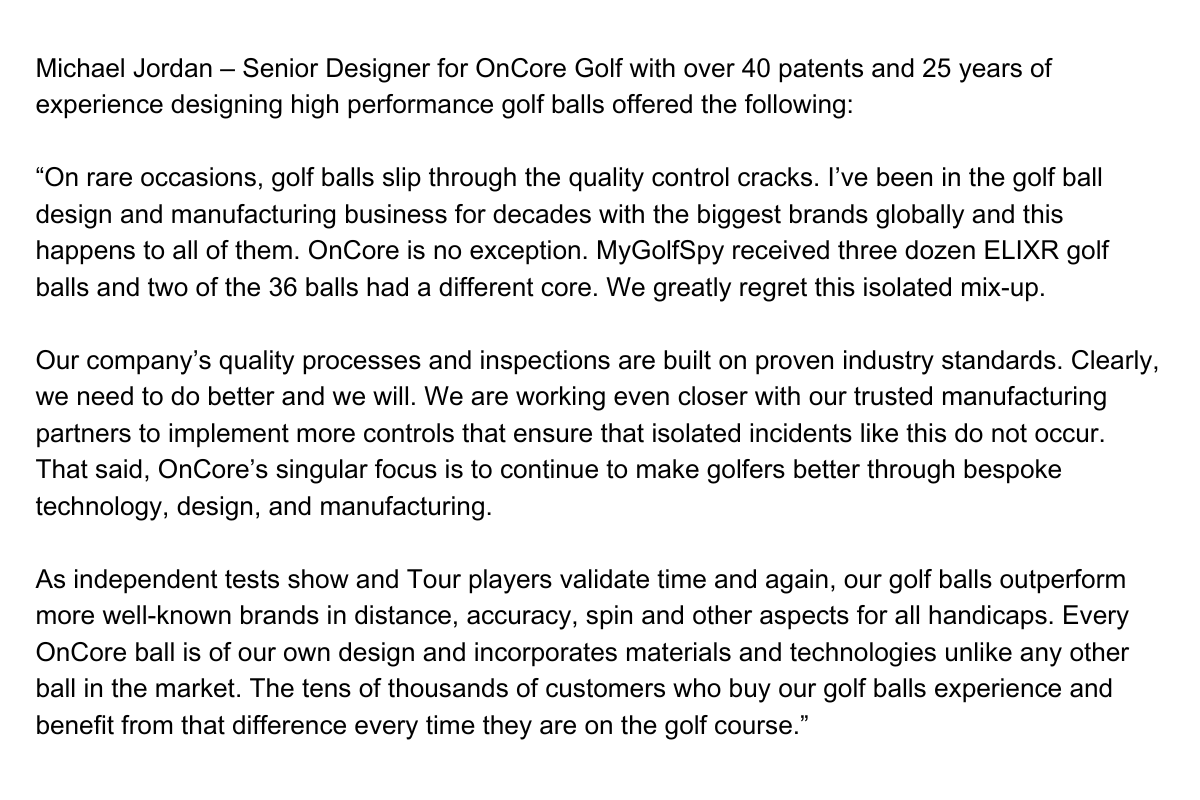 Michael Jordan – Senior Designer for OnCore Golf with over 40 patents and 25 years of experience designing high performance golf balls offered the following:

“On rare occasions, golf balls slip through the quality control cracks. I’ve been in the golf ball design and manufacturing business for decades with the biggest brands globally and this happens to all of them. OnCore is no exception. MyGolfSpy received three dozen ELIXR golf balls and two of the 36 balls had a different core. We greatly regret this isolated mix-up.

Our company’s quality processes and inspections are built on proven industry standards. Clearly, we need to do better and we will. We are working even closer with our trusted manufacturing partners to implement more controls that ensure that isolated incidents like this do not occur. That said, OnCore’s singular focus is to continue to make golfers better through bespoke technology, design, and manufacturing.

As independent tests show and Tour players validate time and again, our golf balls outperform more well-known brands in distance, accuracy, spin and other aspects for all handicaps. Every OnCore ball is of our own design and incorporates materials and technologies unlike any other ball in the market. The tens of thousands of customers who buy our golf balls experience and benefit from that difference every time they are on the golf course.”